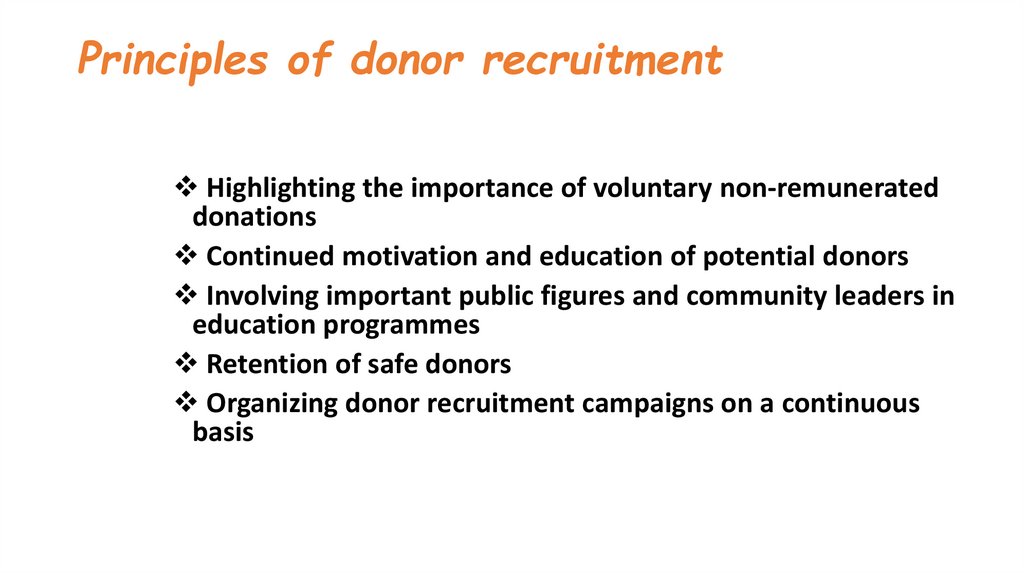 Principles of donor recruitment

❖ Highlighting the importance of voluntary non-remunerated donations

❖ Continued motivation and education of potential donors

❖ Involving important public figures and community leaders in education programmes

❖ Retention of safe donors

❖ Organizing donor recruitment campaigns on a continuous basis